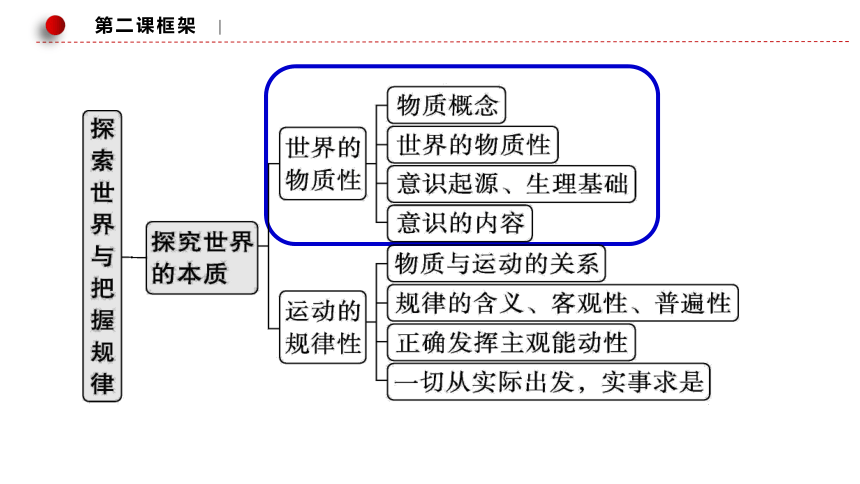 第二课框架

探索世界与把握规律

探究世界的本质

世界的物质性

物质概念

世界的物质性

意识起源、生理基础

意识的内容

运动的规律性

物质与运动的关系

规律的含义、客观性、普遍性

正确发挥主观能动性

一切从实际出发，实事求是